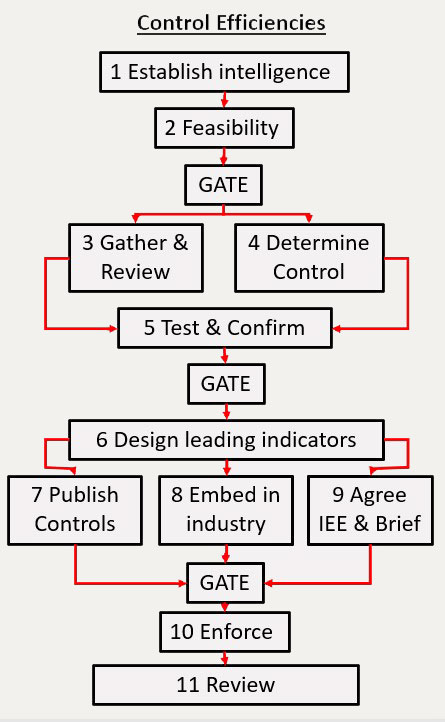 Control Efficiencies

1 Establish intelligence

2 Feasibility

GATE

3 Gather & Review

4 Determine Control

5 Test & Confirm

GATE

6 Design leading indicators

7 Publish Controls

8 Embed in industry

9 Agree IEE & Brief

GATE

10 Enforce

11 Review